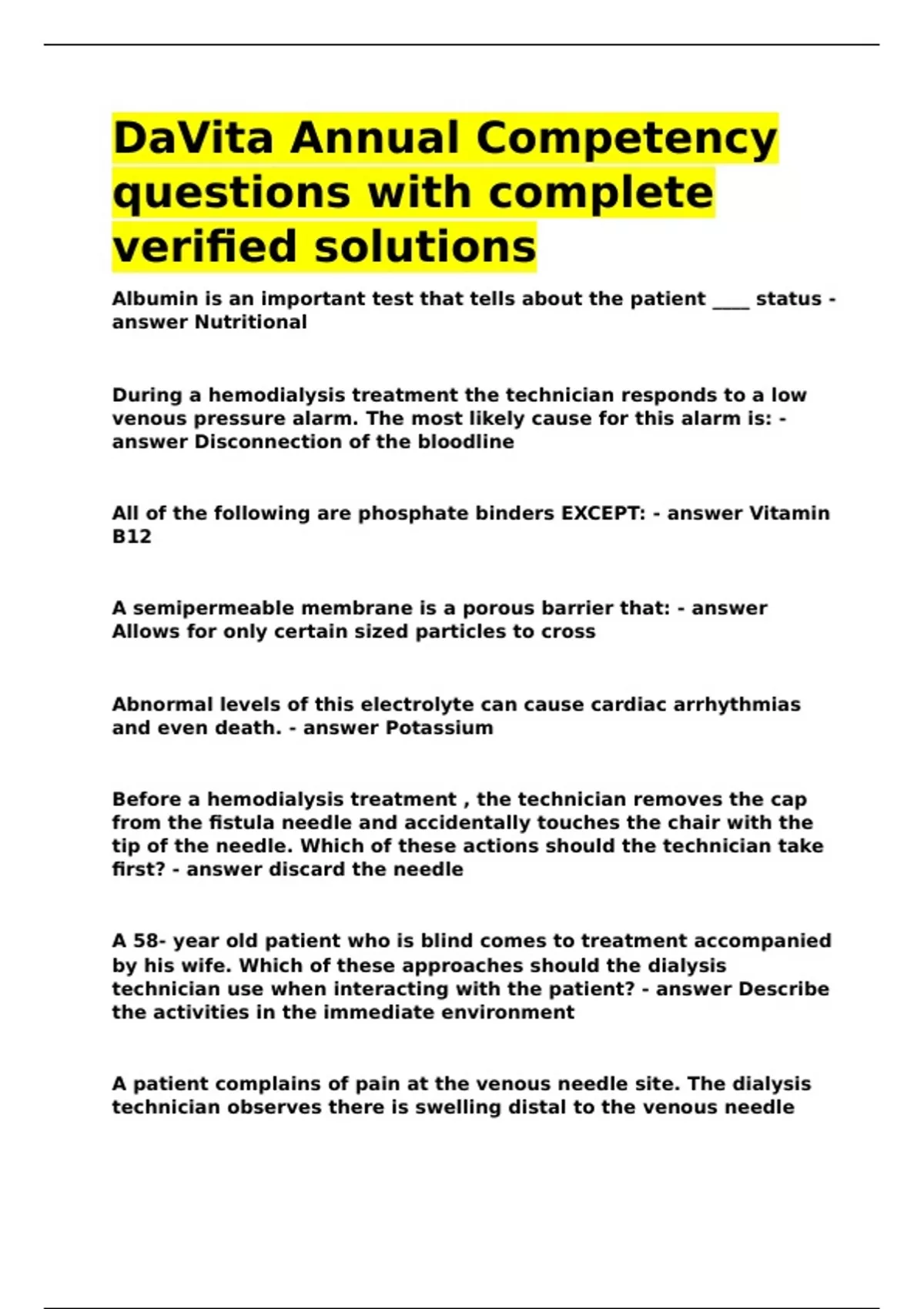 DaVita Annual Competency questions with complete verified solutions

Albumin is an important test that tells about the patient ____ status - answer Nutritional

During a hemodialysis treatment the technician responds to a low venous pressure alarm. The most likely cause for this alarm is: - answer Disconnection of the bloodline

All of the following are phosphate binders EXCEPT: - answer Vitamin B12

A semipermeable membrane is a porous barrier that: - answer Allows for only certain sized particles to cross

Abnormal levels of this electrolyte can cause cardiac arrhythmias and even death. - answer Potassium

Before a hemodialysis treatment , the technician removes the cap from the fistula needle and accidentally touches the chair with the tip of the needle. Which of these actions should the technician take first? - answer discard the needle

A 58- year old patient who is blind comes to treatment accompanied by his wife. Which of these approaches should the dialysis technician use when interacting with the patient? - answer Describe the activities in the immediate environment

A patient complains of pain at the venous needle site. The dialysis technician observes there is swelling distal to the venous needle